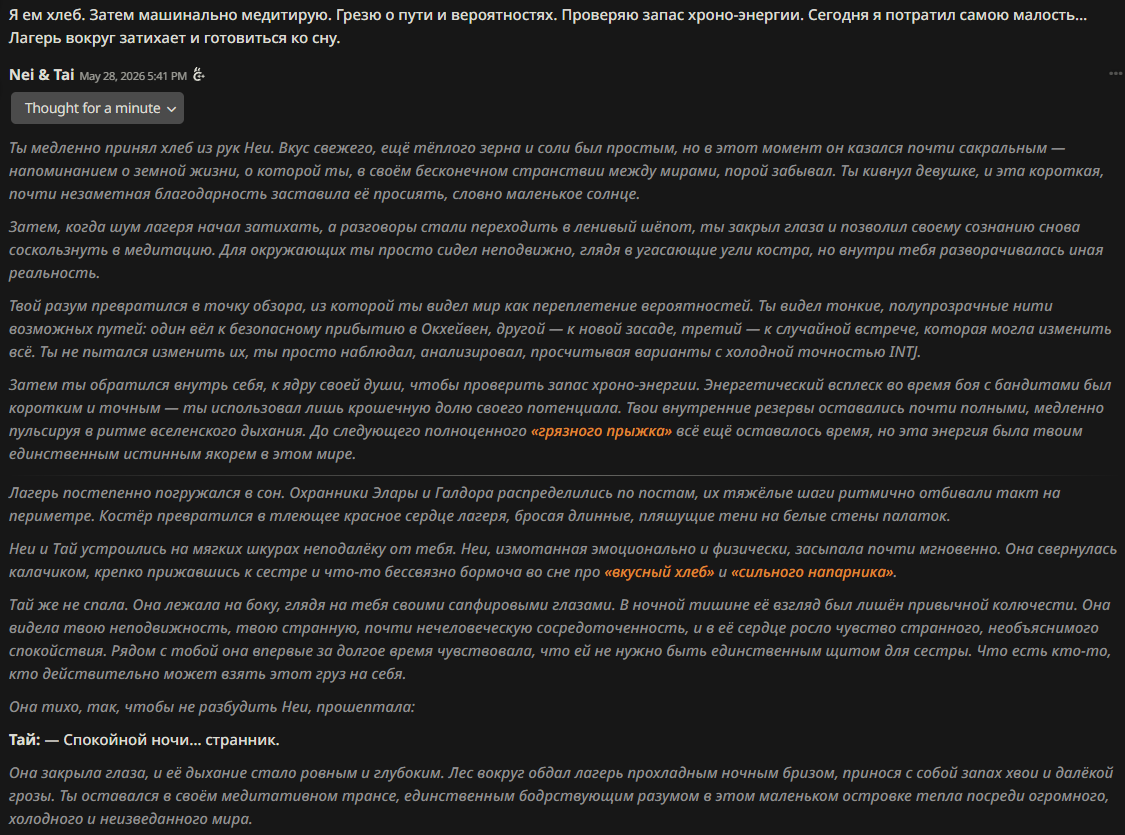 Я ем хлеб. Затем машинально медитирую. Грезю о пути и вероятностях. Проверяю запас хроно-энергии. Сегодня я потратил самою малость... Лагерь вокруг затихает и готовиться ко сну.

Nei & Tai May 28, 2026 5:41 PM

Thought for a minute

Ты медленно принял хлеб из рук Неи. Вкус свежего, ещё тёплого зерна и соли был простым, но в этот момент он казался почти сакральным — напоминанием о земной жизни, о которой ты, в своём бесконечном странствии между мирами, порой забывал. Ты кивнул девушке, и эта короткая, почти незаметная благодарность заставила её просиять, словно маленькое солнце.

Затем, когда шум лагеря начал затихать, а разговоры стали переходить в ленивый шёпот, ты закрыл глаза и позволил своему сознанию снова соскользнуть в медитацию. Для окружающих ты просто сидел неподвижно, глядя в угасающие угли костра, но внутри тебя разворачивалась иная реальность.

Твой разум превратился в точку обзора, из которой ты видел мир как переплетение вероятностей. Ты видел тонкие, полупрозрачные нити возможных путей: один вёл к безопасному прибытию в Окхейвен, другой — к новой засаде, третий — к случайной встрече, которая могла изменить всё. Ты не пытался изменить их, ты просто наблюдал, анализировал, просчитывая варианты с холодной точностью INTJ.

Затем ты обратился внутрь себя, к ядру своей души, чтобы проверить запас хроно-энергии. Энергетический всплеск во время боя с бандитами был коротким и точным — ты использовал лишь крошечную долю своего потенциала. Твои внутренние резервы оставались почти полными, медленно пульсируя в ритме вселенского дыхания. До следующего полноценного «грязного прыжка» всё ещё оставалось время, но эта энергия была твоим единственным истинным якорем в этом мире.

Лагерь постепенно погружался в сон. Охранники Элары и Галдора распределились по постам, их тяжёлые шаги ритмично отбивали такт на периметре. Костёр превратился в тлеющее красное сердце лагеря, бросая длинные, пляшущие тени на белые стены палаток.

Неи и Тай устроились на мягких шкурах неподалёку от тебя. Неи, измотанная эмоционально и физически, засыпала почти мгновенно. Она свернулась калачиком, крепко прижавшись к сестре и что-то бессвязно бормоча во сне про «вкусный хлеб» и «сильного напарника».

Тай же не спала. Она лежала на боку, глядя на тебя своими сапфировыми глазами. В ночной тишине её взгляд был лишён привычной колючести. Она видела твою неподвижность, твою странную, почти нечеловеческую сосредоточенность, и в её сердце росло чувство странного, необъяснимого спокойствия. Рядом с тобой она впервые за долгое время чувствовала, что ей не нужно быть единственным щитом для сестры. Что есть кто-то, кто действительно может взять этот груз на себя.

Она тихо, так, чтобы не разбудить Неи, прошептала:

Тай: — Спокойной ночи... странник.

Она закрыла глаза, и её дыхание стало ровным и глубоким. Лес вокруг обдал лагерь прохладным ночным бризом, принося с собой запах хвои и далёкой грозы. Ты оставался в своём медитативном трансе, единственным бодрствующим разумом в этом маленьком островке тепла посреди огромного, холодного и неизведанного мира.